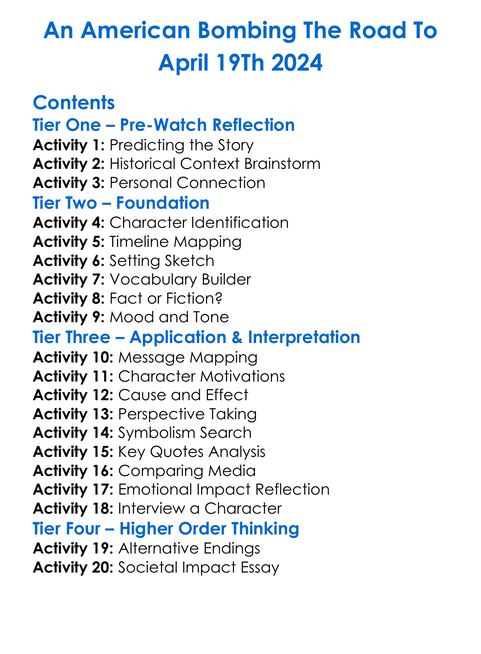 An American Bombing The Road To April 19Th 2024

Contents
Tier One – Pre-Watch Reflection
Activity 1: Predicting the Story
Activity 2: Historical Context Brainstorm
Activity 3: Personal Connection
Tier Two – Foundation
Activity 4: Character Identification
Activity 5: Timeline Mapping
Activity 6: Setting Sketch
Activity 7: Vocabulary Builder
Activity 8: Fact or Fiction?
Activity 9: Mood and Tone
Tier Three – Application & Interpretation
Activity 10: Message Mapping
Activity 11: Character Motivations
Activity 12: Cause and Effect
Activity 13: Perspective Taking
Activity 14: Symbolism Search
Activity 15: Key Quotes Analysis
Activity 16: Comparing Media
Activity 17: Emotional Impact Reflection
Activity 18: Interview a Character
Tier Four – Higher Order Thinking
Activity 19: Alternative Endings
Activity 20: Societal Impact Essay